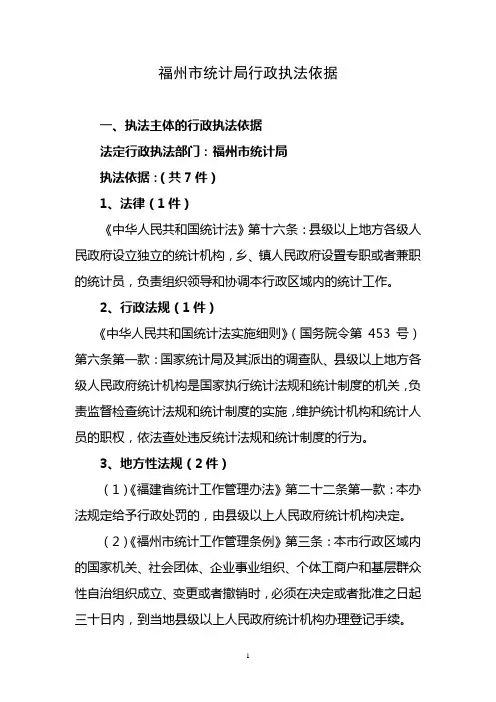 福州市统计局行政执法依据

一、执法主体的行政执法依据

法定行政执法部门：福州市统计局

执法依据：（共 7 件）

1、法律（1 件）

《中华人民共和国统计法》第十六条：县级以上地方各级人民政府设立独立的统计机构，乡、镇人民政府设置专职或者兼职的统计员，负责组织领导和协调本行政区域内的统计工作。

2、行政法规（1 件）

《中华人民共和国统计法实施细则》（国务院令第 453 号）第六条第一款：国家统计局及其派出的调查队、县级以上地方各级人民政府统计机构是国家执行统计法规和统计制度的机关，负责监督检查统计法规和统计制度的实施，维护统计机构和统计人员的职权，依法查处违反统计法规和统计制度的行为。

3、地方性法规（2 件）

（1）《福建省统计工作管理办法》第二十二条第一款：本办法规定给予行政处罚的，由县级以上人民政府统计机构决定。

（2）《福州市统计工作管理条例》第三条：本市行政区域内的国家机关、社会团体、企业事业组织、个体工商户和基层群众性自治组织成立、变更或者撤销时，必须在决定或者批准之日起三十日内，到当地县级以上人民政府统计机构办理登记手续。

1